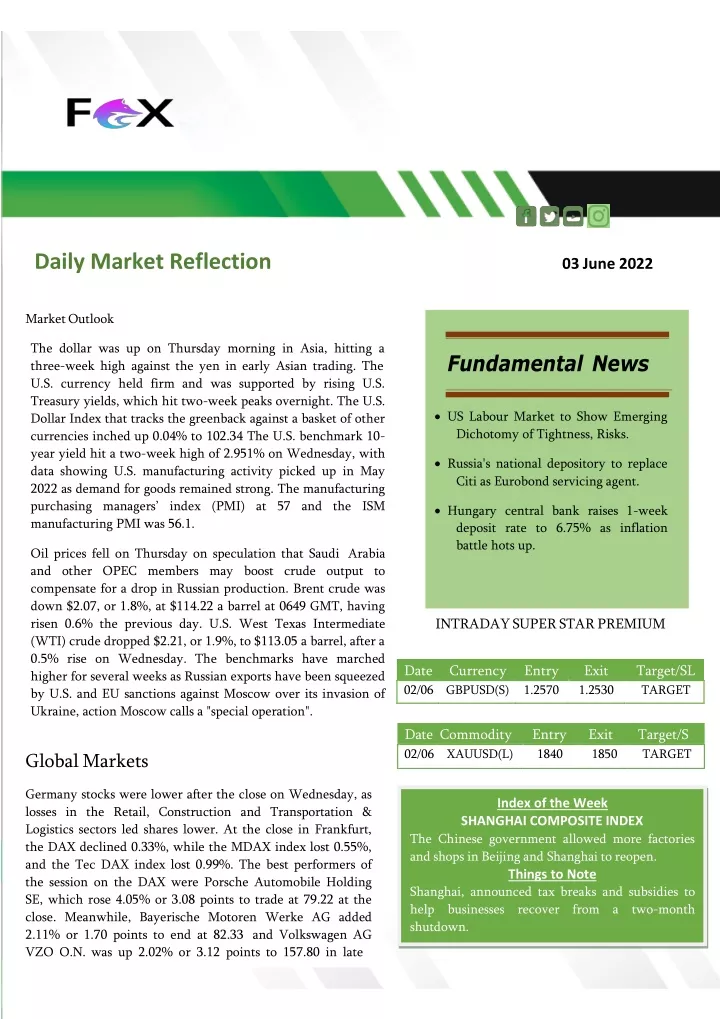 FOX

Daily Market Reflection

03 June 2022

Market Outlook

The dollar was up on Thursday morning in Asia, hitting a three-week high against the yen in early Asian trading. The U.S. currency held firm and was supported by rising U.S. Treasury yields, which hit two-week peaks overnight. The U.S. Dollar Index that tracks the greenback against a basket of other currencies inched up 0.04% to 102.34 The U.S. benchmark 10-year yield hit a two-week high of 2.951% on Wednesday, with data showing U.S. manufacturing activity picked up in May 2022 as demand for goods remained strong. The manufacturing purchasing managers' index (PMI) at 57 and the ISM manufacturing PMI was 56.1.

Oil prices fell on Thursday on speculation that Saudi Arabia and other OPEC members may boost crude output to compensate for a drop in Russian production. Brent crude was down $2.07, or 1.8%, at $114.22 a barrel at 0649 GMT, having risen 0.6% the previous day. U.S. West Texas Intermediate (WTI) crude dropped $2.21, or 1.9%, to $113.05 a barrel, after a 0.5% rise on Wednesday. The benchmarks have marched higher for several weeks as Russian exports have been squeezed by U.S. and EU sanctions against Moscow over its invasion of Ukraine, action Moscow calls a "special operation".

Global Markets

Germany stocks were lower after the close on Wednesday, as losses in the Retail, Construction and Transportation & Logistics sectors led shares lower. At the close in Frankfurt, the DAX declined 0.33%, while the MDAX index lost 0.55%, and the Tec DAX index lost 0.99%. The best performers of the session on the DAX were Porsche Automobile Holding SE, which rose 4.05% or 3.08 points to trade at 79.22 at the close. Meanwhile, Bayerische Motoren Werke AG added 2.11% or 1.70 points to end at 82.33 and Volkswagen AG VZO O.N. was up 2.02% or 3.12 points to 157.80 in late

Fundamental News

• US Labour Market to Show Emerging Dichotomy of Tightness, Risks.

• Russia's national depository to replace Citi as Eurobond servicing agent.

• Hungary central bank raises 1-week deposit rate to 6.75% as inflation battle hots up.

INTRADAY SUPER STAR PREMIUM

| Date | Currency | Entry | Exit | Target/SL |
|---|---|---|---|---|
| 02/06 | GBPUSD(S) | 1.2570 | 1.2530 | TARGET |

| Date | Commodity | Entry | Exit | Target/S |
|---|---|---|---|---|
| 02/06 | XAUUSD(L) | 1840 | 1850 | TARGET |

Index of the Week
SHANGHAI COMPOSITE INDEX
The Chinese government allowed more factories and shops in Beijing and Shanghai to reopen.
Things to Note
Shanghai, announced tax breaks and subsidies to help businesses recover from a two-month shutdown.